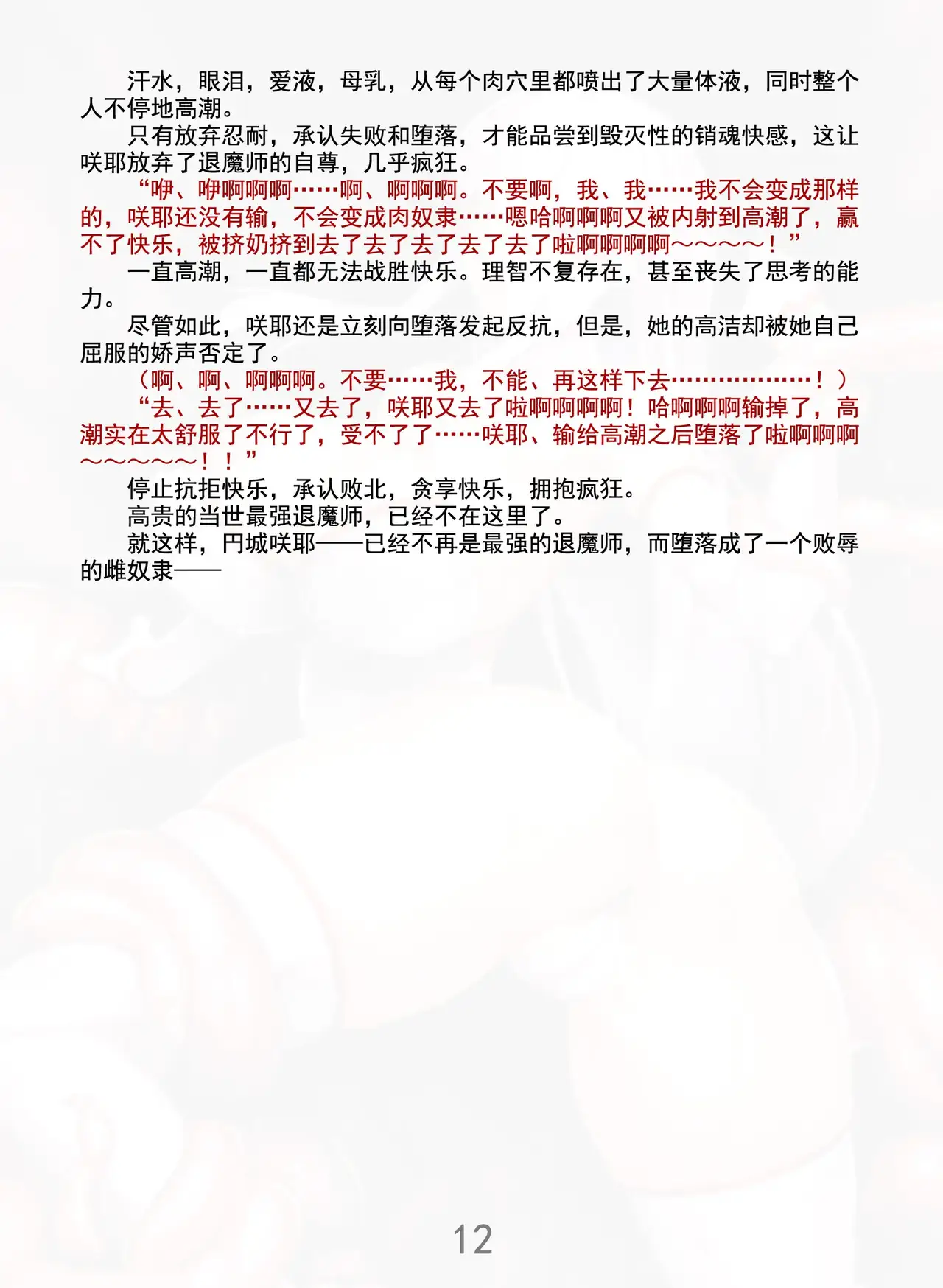 汗水，眼泪，爱液，母乳，从每个肉穴里都喷出了大量体液，同时整个人不停地高潮。

只有放弃忍耐，承认失败和堕落，才能品尝到毁灭性的销魂快感，这让咲耶放弃了退魔师的自尊，几乎疯狂。

“咿、咿啊啊啊……啊、啊啊啊。不要啊，我、我……我不会变成那样的，咲耶还没有输，不会变成肉奴隶……嗯哈啊啊啊又被内射到高潮了，赢不了快乐，被挤奶挤到去了去了去了去了去了啦啊啊啊啊～～～～！”

一直高潮，一直都无法战胜快乐。理智不复存在，甚至丧失了思考的能力。

尽管如此，咲耶还是立刻向堕落发起反抗，但是，她的高洁却被她自己屈服的娇声否定了。

（啊、啊、啊啊啊。不要……我，不能、再这样下去………………！）

“去、去了……又去了，咲耶又去了啦啊啊啊啊！哈啊啊啊输掉了，高潮实在太舒服了不行了，受不了了……咲耶、输给高潮之后堕落了啦啊啊啊～～～～～！！”

停止抗拒快乐，承认败北，贪享快乐，拥抱疯狂。

高贵的当世最强退魔师，已经不在这里了。

就这样，円城咲耶——已经不再是最强的退魔师，而堕落成了一个败辱的雌奴隶——

12